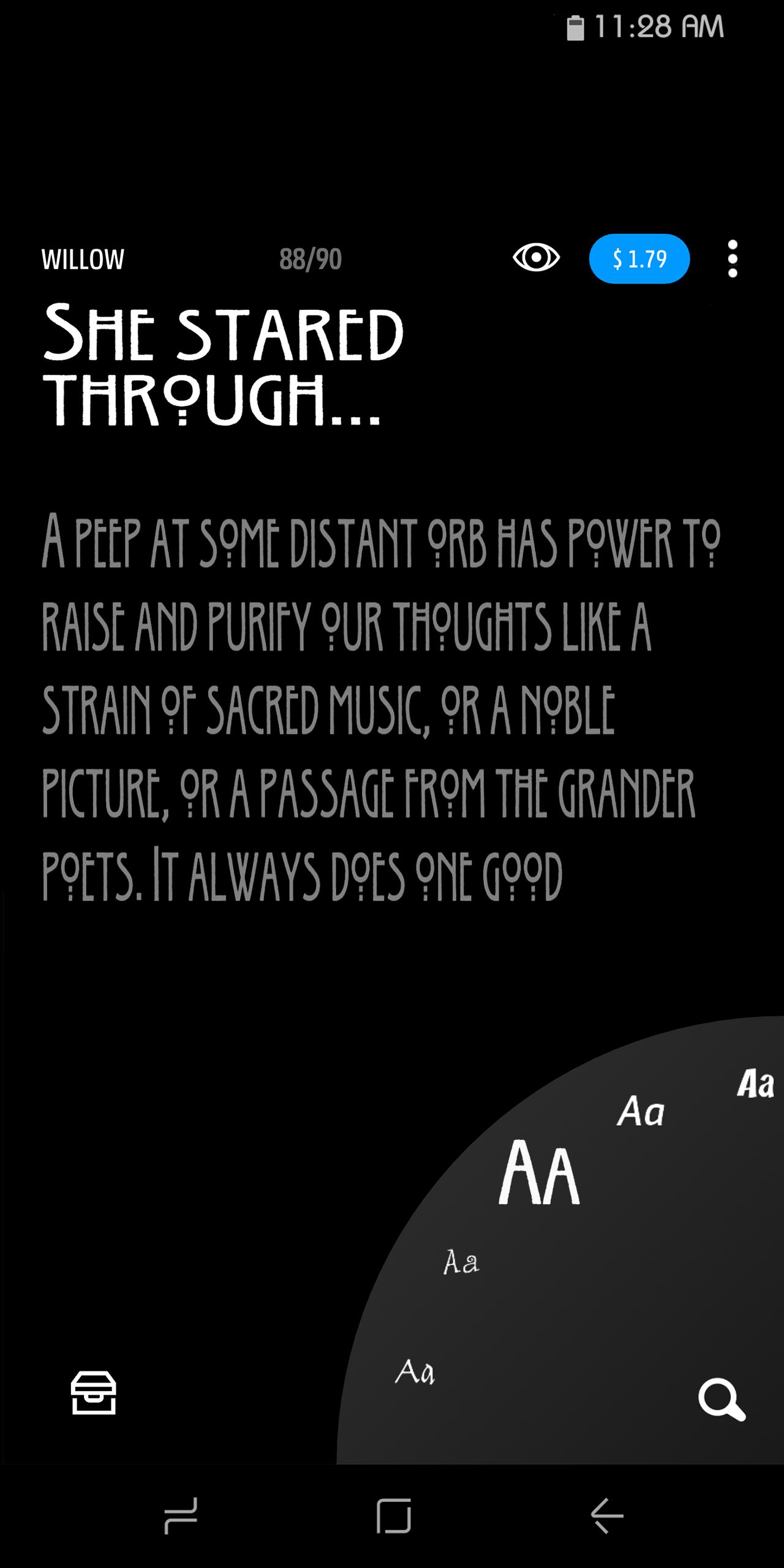 11:28 AM

WILLOW 88/90 $ 1.79

SHE STARED THROUGH...

A PEEP AT SOME DISTANT ORB HAS POWER TO RAISE AND PURIFY OUR THOUGHTS LIKE A STRAIN OF SACRED MUSIC, OR A NOBLE PICTURE, OR A PASSAGE FROM THE GRANDER POETS. IT ALWAYS DOES ONE GOOD

Aa
Aa
AA
Aa
Aa